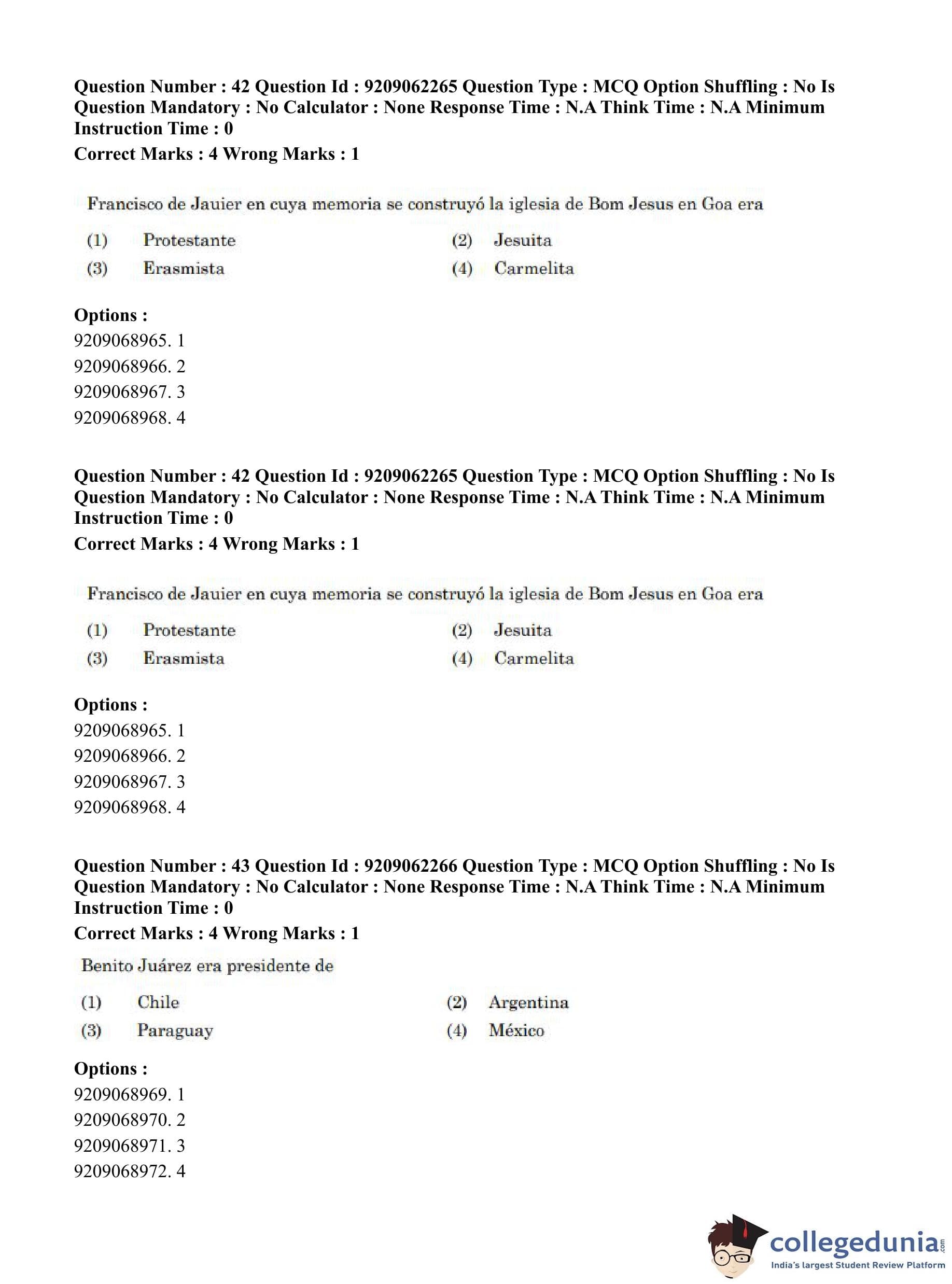 Question Number : 42 Question Id : 9209062265 Question Type : MCQ Option Shuffling : No Is Question Mandatory : No Calculator : None Response Time : N.A Think Time : N.A Minimum Instruction Time : 0
Correct Marks : 4 Wrong Marks : 1

Francisco de Jauier en cuya memoria se construyó la iglesia de Bom Jesus en Goa era

(1) Protestante
(2) Jesuita
(3) Erasmista
(4) Carmelita

Options :
9209068965. 1
9209068966. 2
9209068967. 3
9209068968. 4

Question Number : 42 Question Id : 9209062265 Question Type : MCQ Option Shuffling : No Is Question Mandatory : No Calculator : None Response Time : N.A Think Time : N.A Minimum Instruction Time : 0
Correct Marks : 4 Wrong Marks : 1

Francisco de Jauier en cuya memoria se construyó la iglesia de Bom Jesus en Goa era

(1) Protestante
(2) Jesuita
(3) Erasmista
(4) Carmelita

Options :
9209068965. 1
9209068966. 2
9209068967. 3
9209068968. 4

Question Number : 43 Question Id : 9209062266 Question Type : MCQ Option Shuffling : No Is Question Mandatory : No Calculator : None Response Time : N.A Think Time : N.A Minimum Instruction Time : 0
Correct Marks : 4 Wrong Marks : 1

Benito Juárez era presidente de

(1) Chile
(2) Argentina
(3) Paraguay
(4) México

Options :
9209068969. 1
9209068970. 2
9209068971. 3
9209068972. 4

collegedunia.com
India's largest Student Review Platform